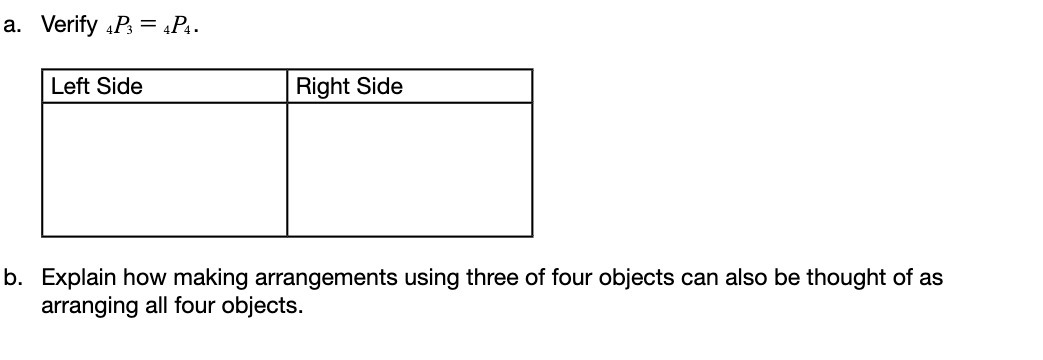 a. Verify ${}_4P_3 = {}_4P_4$.

| Left Side | Right Side |
|---|---|
| | |

b. Explain how making arrangements using three of four objects can also be thought of as arranging all four objects.